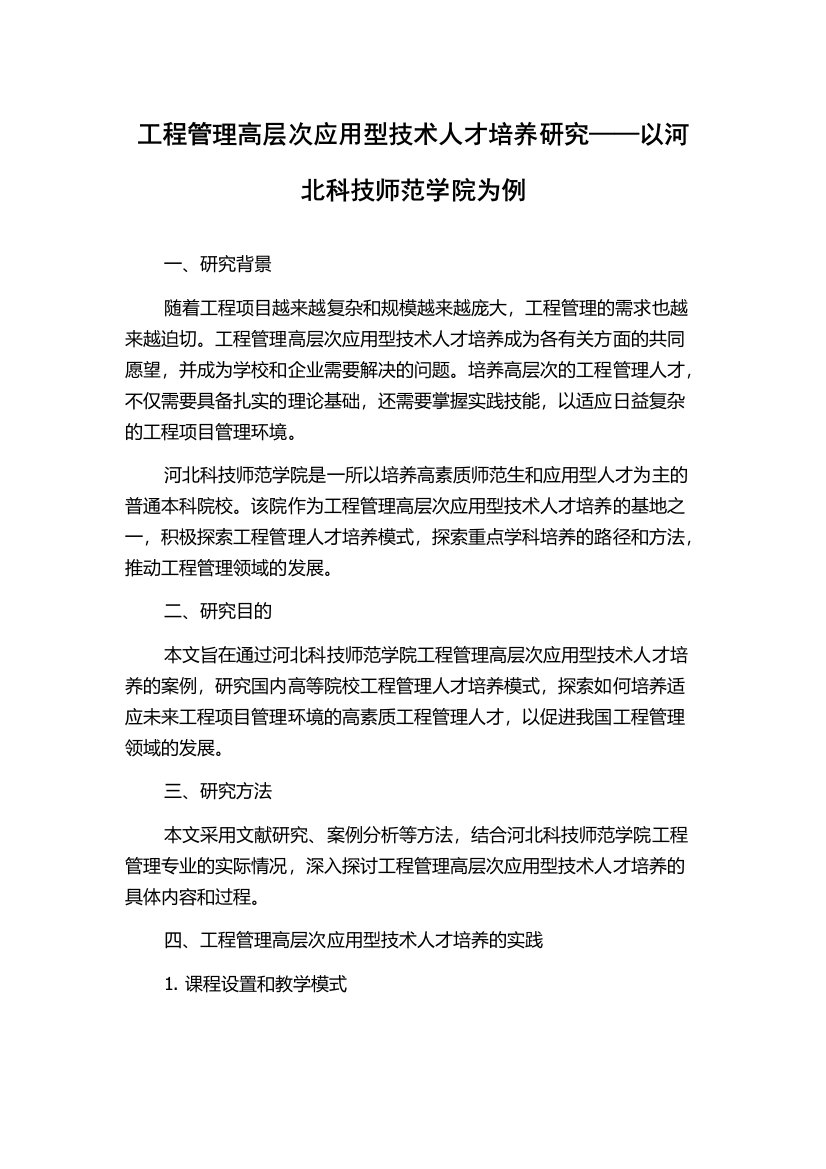 工程管理高层次应用型技术人才培养研究——以河北科技师范学院为例

一、研究背景

随着工程项目越来越复杂和规模越来越庞大，工程管理的需求也越来越迫切。工程管理高层次应用型技术人才培养成为各有关方面的共同愿望，并成为学校和企业需要解决的问题。培养高层次的工程管理人才，不仅需要具备扎实的理论基础，还需要掌握实践技能，以适应日益复杂的工程项目管理环境。

河北科技师范学院是一所以培养高素质师范生和应用型人才为主的普通本科院校。该院作为工程管理高层次应用型技术人才培养的基地之一，积极探索工程管理人才培养模式，探索重点学科培养的路径和方法，推动工程管理领域的发展。

二、研究目的

本文旨在通过河北科技师范学院工程管理高层次应用型技术人才培养的案例，研究国内高等院校工程管理人才培养模式，探索如何培养适应未来工程项目管理环境的高素质工程管理人才，以促进我国工程管理领域的发展。

三、研究方法

本文采用文献研究、案例分析等方法，结合河北科技师范学院工程管理专业的实际情况，深入探讨工程管理高层次应用型技术人才培养的具体内容和过程。

四、工程管理高层次应用型技术人才培养的实践

1. 课程设置和教学模式